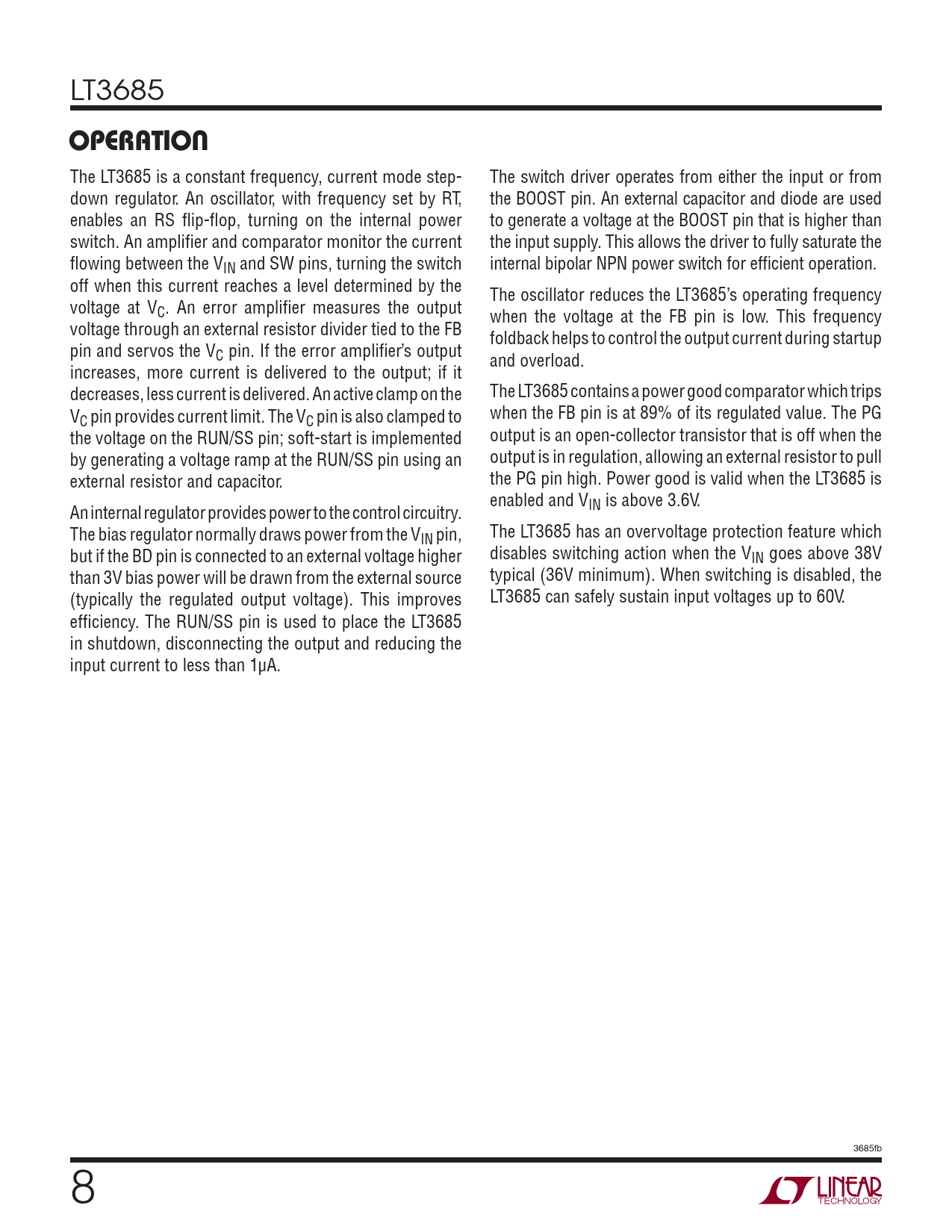 LT3685

OPERATION

The LT3685 is a constant frequency, current mode step-down regulator. An oscillator, with frequency set by RT, enables an RS flip-flop, turning on the internal power switch. An amplifier and comparator monitor the current flowing between the $V_{IN}$ and SW pins, turning the switch off when this current reaches a level determined by the voltage at $V_C$. An error amplifier measures the output voltage through an external resistor divider tied to the FB pin and servos the $V_C$ pin. If the error amplifier's output increases, more current is delivered to the output; if it decreases, less current is delivered. An active clamp on the $V_C$ pin provides current limit. The $V_C$ pin is also clamped to the voltage on the RUN/SS pin; soft-start is implemented by generating a voltage ramp at the RUN/SS pin using an external resistor and capacitor.

An internal regulator provides power to the control circuitry. The bias regulator normally draws power from the $V_{IN}$ pin, but if the BD pin is connected to an external voltage higher than 3V bias power will be drawn from the external source (typically the regulated output voltage). This improves efficiency. The RUN/SS pin is used to place the LT3685 in shutdown, disconnecting the output and reducing the input current to less than 1μA.

The switch driver operates from either the input or from the BOOST pin. An external capacitor and diode are used to generate a voltage at the BOOST pin that is higher than the input supply. This allows the driver to fully saturate the internal bipolar NPN power switch for efficient operation.

The oscillator reduces the LT3685's operating frequency when the voltage at the FB pin is low. This frequency foldback helps to control the output current during startup and overload.

The LT3685 contains a power good comparator which trips when the FB pin is at 89% of its regulated value. The PG output is an open-collector transistor that is off when the output is in regulation, allowing an external resistor to pull the PG pin high. Power good is valid when the LT3685 is enabled and $V_{IN}$ is above 3.6V.

The LT3685 has an overvoltage protection feature which disables switching action when the $V_{IN}$ goes above 38V typical (36V minimum). When switching is disabled, the LT3685 can safely sustain input voltages up to 60V.

3685fb

8

LINEAR TECHNOLOGY